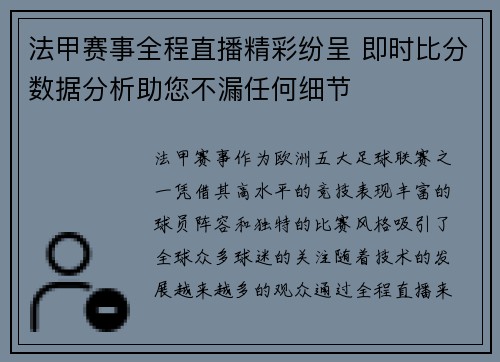 法甲赛事全程直播精彩纷呈 即时比分数据分析助您不漏任何细节

法甲赛事作为欧洲五大足球联赛之一凭借其高水平的竞技表现丰富的球员阵容和独特的比赛风格吸引了全球众多球迷的关注随着技术的发展越来越多的观众通过全程直播来